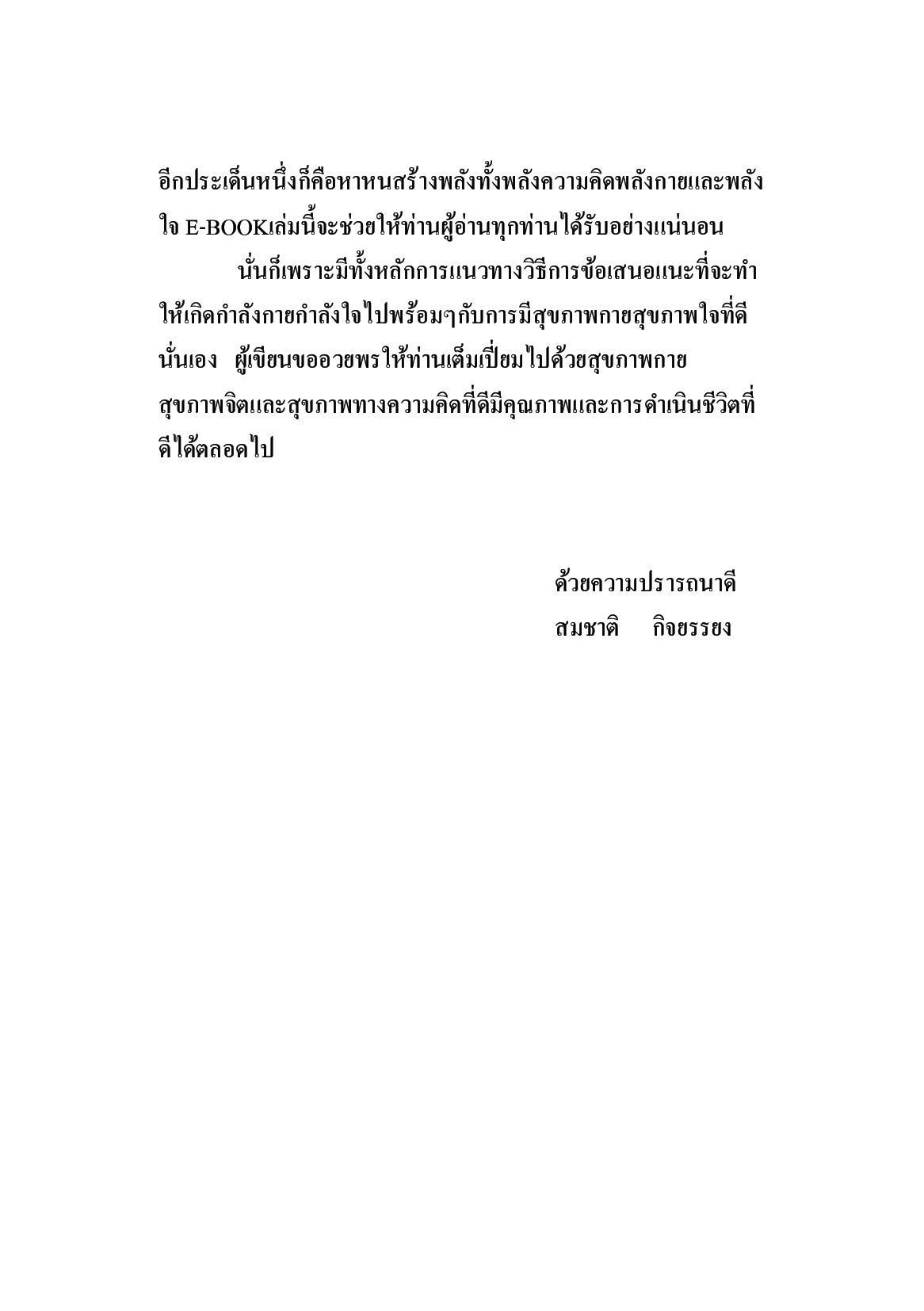 อีกประเด็นหนึ่งก็คือหาหนสร้างพลังทั้งพลังความคิดพลังกายและพลังใจ E-BOOKเล่มนี้จะช่วยให้ท่านผู้อ่านทุกท่านได้รับอย่างแน่นอน

นั่นก็เพราะมีทั้งหลักการแนวทางวิธีการข้อเสนอแนะที่จะทำให้เกิดกำลังกายกำลังใจไปพร้อมๆกับการมีสุขภาพกายสุขภาพใจที่ดีนั่นเอง ผู้เขียนขออวยพรให้ท่านเต็มเปี่ยมไปด้วยสุขภาพกายสุขภาพจิตและสุขภาพทางความคิดที่ดีมีคุณภาพและการดำเนินชีวิตที่ดีได้ตลอดไป

ด้วยความปรารถนาดี
สมชาติ กิจยรรยง